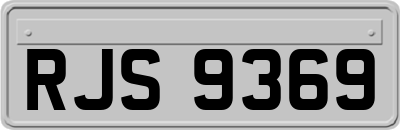 RJS 9369